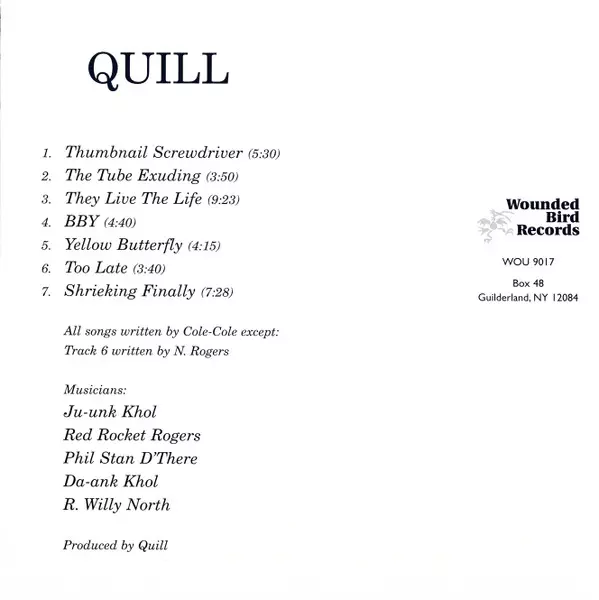 QUILL

1. Thumbnail Screwdriver (5:30)
2. The Tube Exuding (3:50)
3. They Live The Life (9:23)
4. BBY (4:40)
5. Yellow Butterfly (4:15)
6. Too Late (3:40)
7. Shrieking Finally (7:28)

All songs written by Cole-Cole except:
Track 6 written by N. Rogers

Musicians:
Ju-unk Khol
Red Rocket Rogers
Phil Stan D'There
Da-ank Khol
R. Willy North

Produced by Quill

Wounded Bird Records

WOU 9017

Box 48
Guilderland, NY 12084